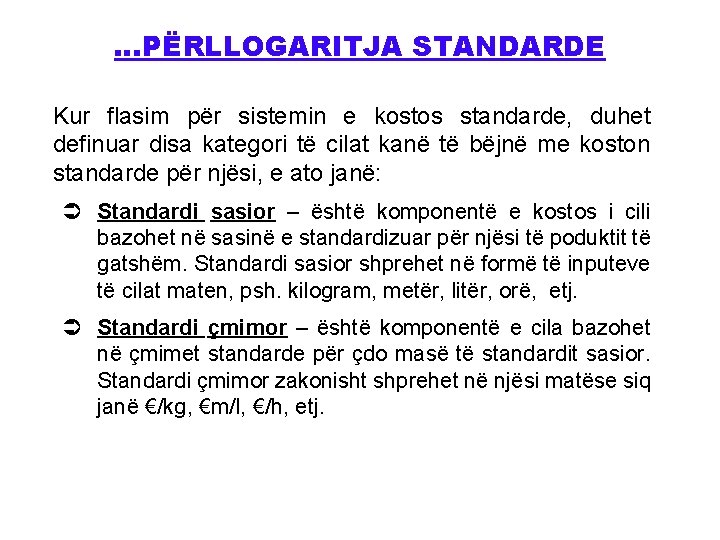 ...PËRLLOGARITJA STANDARDE

Kur flasim për sistemin e kostos standarde, duhet definuar disa kategori të cilat kanë të bëjnë me koston standarde për njësi, e ato janë:

➲ Standardi sasior – është komponentë e kostos i cili bazohet në sasinë e standardizuar për njësi të poduktit të gatshëm. Standardi sasior shprehet në formë të inputeve të cilat maten, psh. kilogram, metër, litër, orë, etj.

➲ Standardi çmimor – është komponentë e cila bazohet në çmimet standarde për çdo masë të standardit sasior. Standardi çmimor zakonisht shprehet në njësi matëse siq janë €/kg, €m/l, €/h, etj.